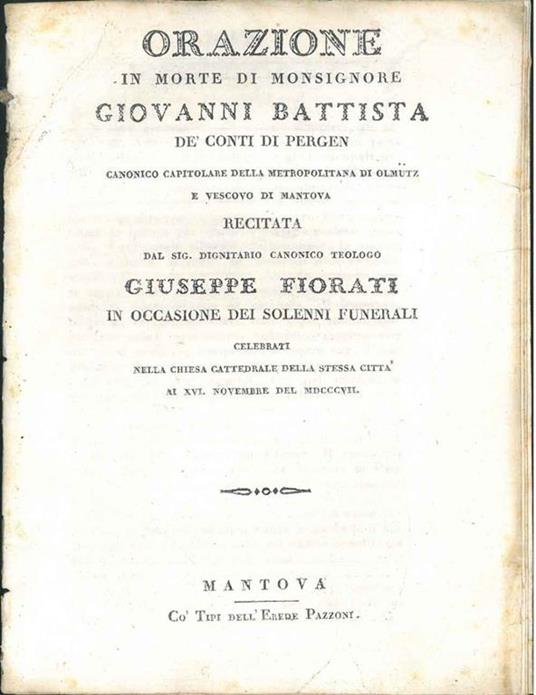 ORAZIONE
IN MORTE DI MONSIGNORE
GIOVANNI BATTISTA
DE' CONTI DI PERGEN
CANONICO CAPITOLARE DELLA METROPOLITANA DI OLMÜTZ
E VESCOVO DI MANTOVA
RECITATA
DAL SIG. DIGNITARIO CANONICO TEOLOGO
GIUSEPPE FIORATI
IN OCCASIONE DEI SOLENNI FUNERALI
CELEBRATI
NELLA CHIESA CATTEDRALE DELLA STESSA CITTA'
AI XVI. NOVEMBRE DEL MDCCCVII.

MANTOVA
Co' Tipi dell' Erede Pazzoni.